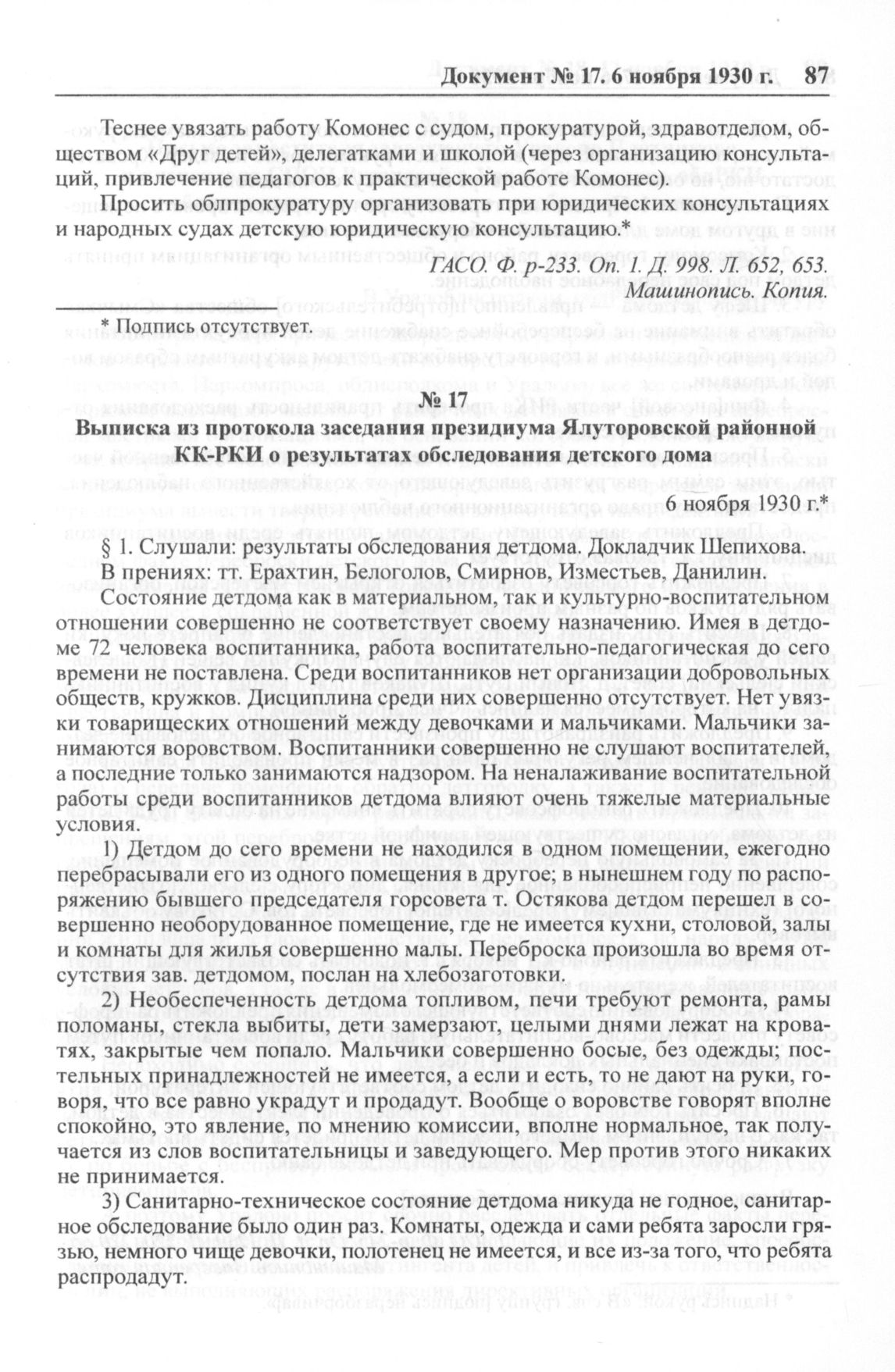 Документ № 17. 6 ноября 1930 г. 87

Теснее увязать работу Комонес с судом, прокуратурой, здравотделом, обществом «Друг детей», делегатками и школой (через организацию консультаций, привлечение педагогов к практической работе Комонес).

Просить облпрокуратуру организовать при юридических консультациях и народных судах детскую юридическую консультацию.*

ГАСО. Ф. р-233. Оп. 1. Д. 998. Л. 652, 653.
Машинопись. Копия.

* Подпись отсутствует.

№ 17
Выписка из протокола заседания президиума Ялуторовской районной КК-РКИ о результатах обследования детского дома

6 ноября 1930 г.*

§ 1. Слушали: результаты обследования детдома. Докладчик Шепихова.

В прениях: тт. Ерахтин, Белоголов, Смирнов, Изместьев, Данилин.

Состояние детдома как в материальном, так и культурно-воспитательном отношении совершенно не соответствует своему назначению. Имея в детдоме 72 человека воспитанника, работа воспитательно-педагогическая до сего времени не поставлена. Среди воспитанников нет организации добровольных обществ, кружков. Дисциплина среди них совершенно отсутствует. Нет увязки товарищеских отношений между девочками и мальчиками. Мальчики занимаются воровством. Воспитанники совершенно не слушают воспитателей, а последние только занимаются надзором. На неналаживание воспитательной работы среди воспитанников детдома влияют очень тяжелые материальные условия.

1) Детдом до сего времени не находился в одном помещении, ежегодно перебрасывали его из одного помещения в другое; в нынешнем году по распоряжению бывшего председателя горсовета т. Остякова детдом перешел в совершенно необорудованное помещение, где не имеется кухни, столовой, залы и комнаты для жилья совершенно малы. Переброска произошла во время отсутствия зав. детдомом, послан на хлебозаготовки.

2) Необеспеченность детдома топливом, печи требуют ремонта, рамы поломаны, стекла выбиты, дети замерзают, целыми днями лежат на кроватях, закрытые чем попало. Мальчики совершенно босые, без одежды; постельных принадлежностей не имеется, а если и есть, то не дают на руки, говоря, что все равно украдут и продадут. Вообще о воровстве говорят вполне спокойно, это явление, по мнению комиссии, вполне нормальное, так получается из слов воспитательницы и заведующего. Мер против этого никаких не принимается.

3) Санитарно-техническое состояние детдома никуда не годное, санитарное обследование было один раз. Комнаты, одежда и сами ребята заросли грязью, немного чище девочки, полотенец не имеется, и все из-за того, что ребята распродадут.